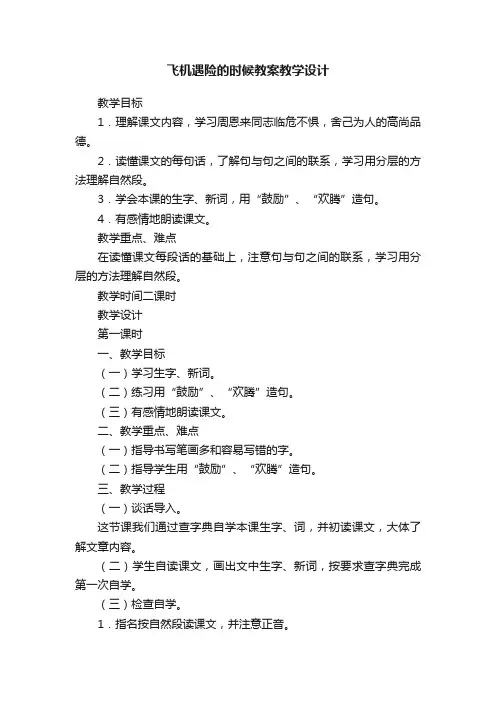 飞机遇险的时候教案教学设计

教学目标

1．理解课文内容，学习周恩来同志临危不惧，舍己为人的高尚品德。

2．读懂课文的每句话，了解句与句之间的联系，学习用分层的方法理解自然段。

3．学会本课的生字、新词，用“鼓励”、“欢腾”造句。

4．有感情地朗读课文。

教学重点、难点

在读懂课文每段话的基础上，注意句与句之间的联系，学习用分层的方法理解自然段。

教学时间二课时

教学设计

第一课时

一、教学目标

（一）学习生字、新词。

（二）练习用“鼓励”、“欢腾”造句。

（三）有感情地朗读课文。

二、教学重点、难点

（一）指导书写笔画多和容易写错的字。

（二）指导学生用“鼓励”、“欢腾”造句。

三、教学过程

（一）谈话导入。

这节课我们通过查字典自学本课生字、词，并初读课文，大体了解文章内容。

（二）学生自读课文，画出文中生字、新词，按要求查字典完成第一次自学。

（三）检查自学。

1．指名按自然段读课文，并注意正音。